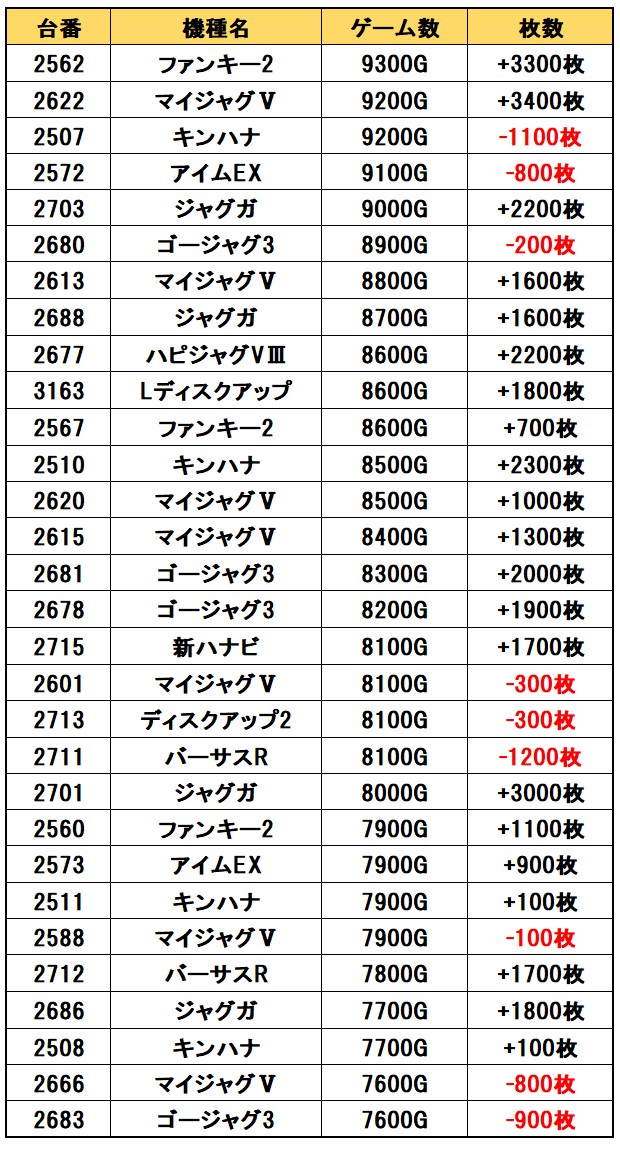 | 台番 | 機種名 | ゲーム数 | 枚数 |
|---|---|---|---|
| 2562 | ファンキー2 | 9300G | +3300枚 |
| 2622 | マイジャグV | 9200G | +3400枚 |
| 2507 | キンハナ | 9200G | -1100枚 |
| 2572 | アイムEX | 9100G | -800枚 |
| 2703 | ジャグガ | 9000G | +2200枚 |
| 2680 | ゴージャグ3 | 8900G | -200枚 |
| 2613 | マイジャグV | 8800G | +1600枚 |
| 2688 | ジャグガ | 8700G | +1600枚 |
| 2677 | ハピジャグVⅢ | 8600G | +2200枚 |
| 3163 | Lディスクアップ | 8600G | +1800枚 |
| 2567 | ファンキー2 | 8600G | +700枚 |
| 2510 | キンハナ | 8500G | +2300枚 |
| 2620 | マイジャグV | 8500G | +1000枚 |
| 2615 | マイジャグV | 8400G | +1300枚 |
| 2681 | ゴージャグ3 | 8300G | +2000枚 |
| 2678 | ゴージャグ3 | 8200G | +1900枚 |
| 2715 | 新ハナビ | 8100G | +1700枚 |
| 2601 | マイジャグV | 8100G | -300枚 |
| 2713 | ディスクアップ2 | 8100G | -300枚 |
| 2711 | バーサスR | 8100G | -1200枚 |
| 2701 | ジャグガ | 8000G | +3000枚 |
| 2560 | ファンキー2 | 7900G | +1100枚 |
| 2573 | アイムEX | 7900G | +900枚 |
| 2511 | キンハナ | 7900G | +100枚 |
| 2588 | マイジャグV | 7900G | -100枚 |
| 2712 | バーサスR | 7800G | +1700枚 |
| 2686 | ジャグガ | 7700G | +1800枚 |
| 2508 | キンハナ | 7700G | +100枚 |
| 2666 | マイジャグV | 7600G | -800枚 |
| 2683 | ゴージャグ3 | 7600G | -900枚 |